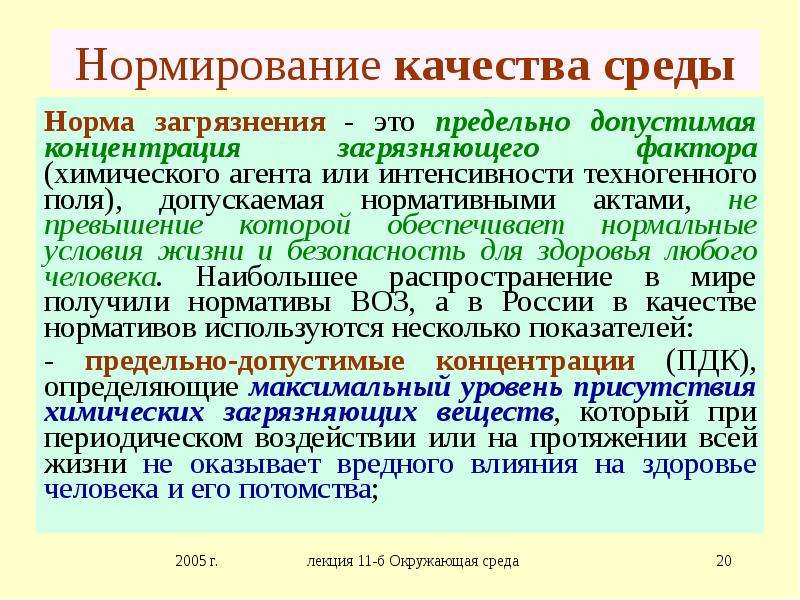 Нормирование качества среды

Норма загрязнения - это предельно допустимая концентрация загрязняющего фактора (химического агента или интенсивности техногенного поля), допускаемая нормативными актами, не превышение которой обеспечивает нормальные условия жизни и безопасность для здоровья любого человека. Наибольшее распространение в мире получили нормативы ВОЗ, а в России в качестве нормативов используются несколько показателей:

- предельно-допустимые концентрации (ПДК), определяющие максимальный уровень присутствия химических загрязняющих веществ, который при периодическом воздействии или на протяжении всей жизни не оказывает вредного влияния на здоровье человека и его потомства;

2005 г. лекция 11-б Окружающая среда 20